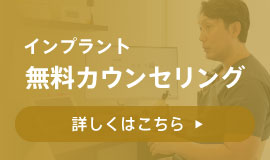 インプラント
無料カウンセリング

詳しくはこちら ▶